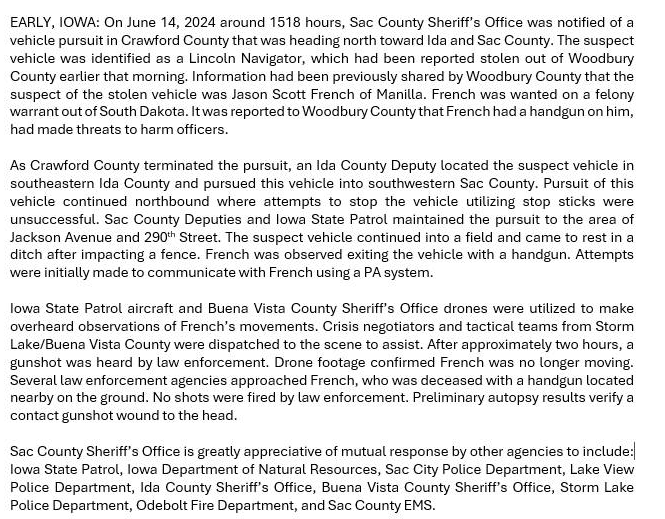 EARLY, IOWA: On June 14, 2024 around 1518 hours, Sac County Sheriff's Office was notified of a vehicle pursuit in Crawford County that was heading north toward Ida and Sac County. The suspect vehicle was identified as a Lincoln Navigator, which had been reported stolen out of Woodbury County earlier that morning. Information had been previously shared by Woodbury County that the suspect of the stolen vehicle was Jason Scott French of Manilla. French was wanted on a felony warrant out of South Dakota. It was reported to Woodbury County that French had a handgun on him, had made threats to harm officers.

As Crawford County terminated the pursuit, an Ida County Deputy located the suspect vehicle in southeastern Ida County and pursued this vehicle into southwestern Sac County. Pursuit of this vehicle continued northbound where attempts to stop the vehicle utilizing stop sticks were unsuccessful. Sac County Deputies and Iowa State Patrol maintained the pursuit to the area of Jackson Avenue and 290$^{th}$ Street. The suspect vehicle continued into a field and came to rest in a ditch after impacting a fence. French was observed exiting the vehicle with a handgun. Attempts were initially made to communicate with French using a PA system.

Iowa State Patrol aircraft and Buena Vista County Sheriff's Office drones were utilized to make overheard observations of French's movements. Crisis negotiators and tactical teams from Storm Lake/Buena Vista County were dispatched to the scene to assist. After approximately two hours, a gunshot was heard by law enforcement. Drone footage confirmed French was no longer moving. Several law enforcement agencies approached French, who was deceased with a handgun located nearby on the ground. No shots were fired by law enforcement. Preliminary autopsy results verify a contact gunshot wound to the head.

Sac County Sheriff's Office is greatly appreciative of mutual response by other agencies to include: Iowa State Patrol, Iowa Department of Natural Resources, Sac City Police Department, Lake View Police Department, Ida County Sheriff's Office, Buena Vista County Sheriff's Office, Storm Lake Police Department, Odebolt Fire Department, and Sac County EMS.